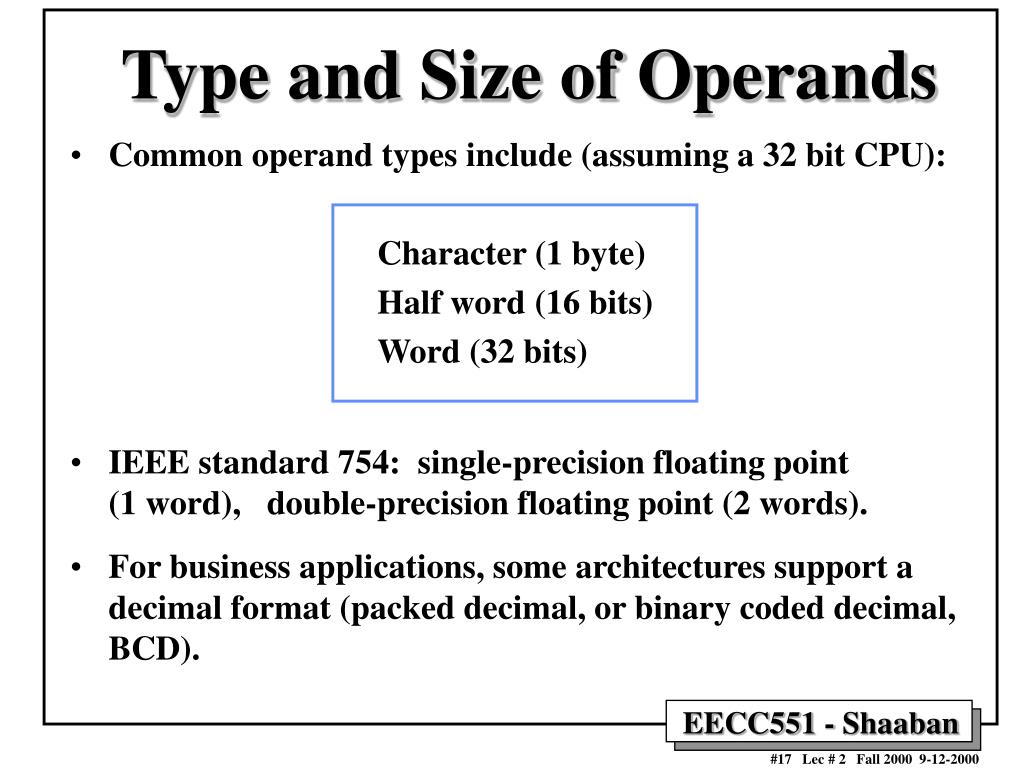 Type and Size of Operands

• Common operand types include (assuming a 32 bit CPU):

Character (1 byte)
Half word (16 bits)
Word (32 bits)

• IEEE standard 754: single-precision floating point (1 word), double-precision floating point (2 words).

• For business applications, some architectures support a decimal format (packed decimal, or binary coded decimal, BCD).

EECC551 - Shaaban

#17 Lec # 2 Fall 2000 9-12-2000